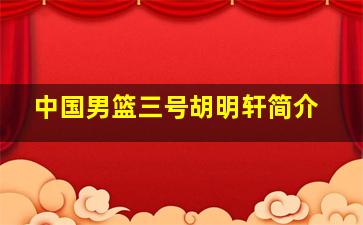 中国男篮三号胡明轩简介